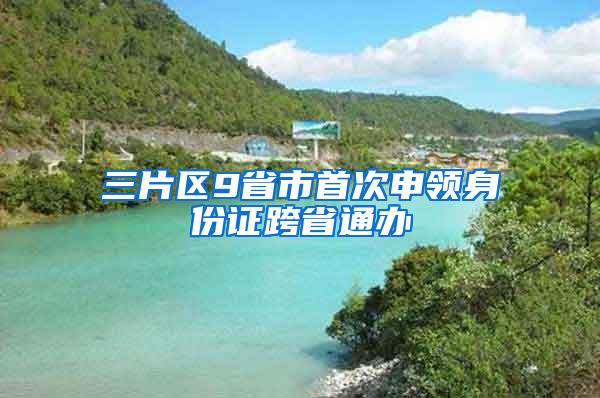 三片区9省市首次申领身份证跨省通办